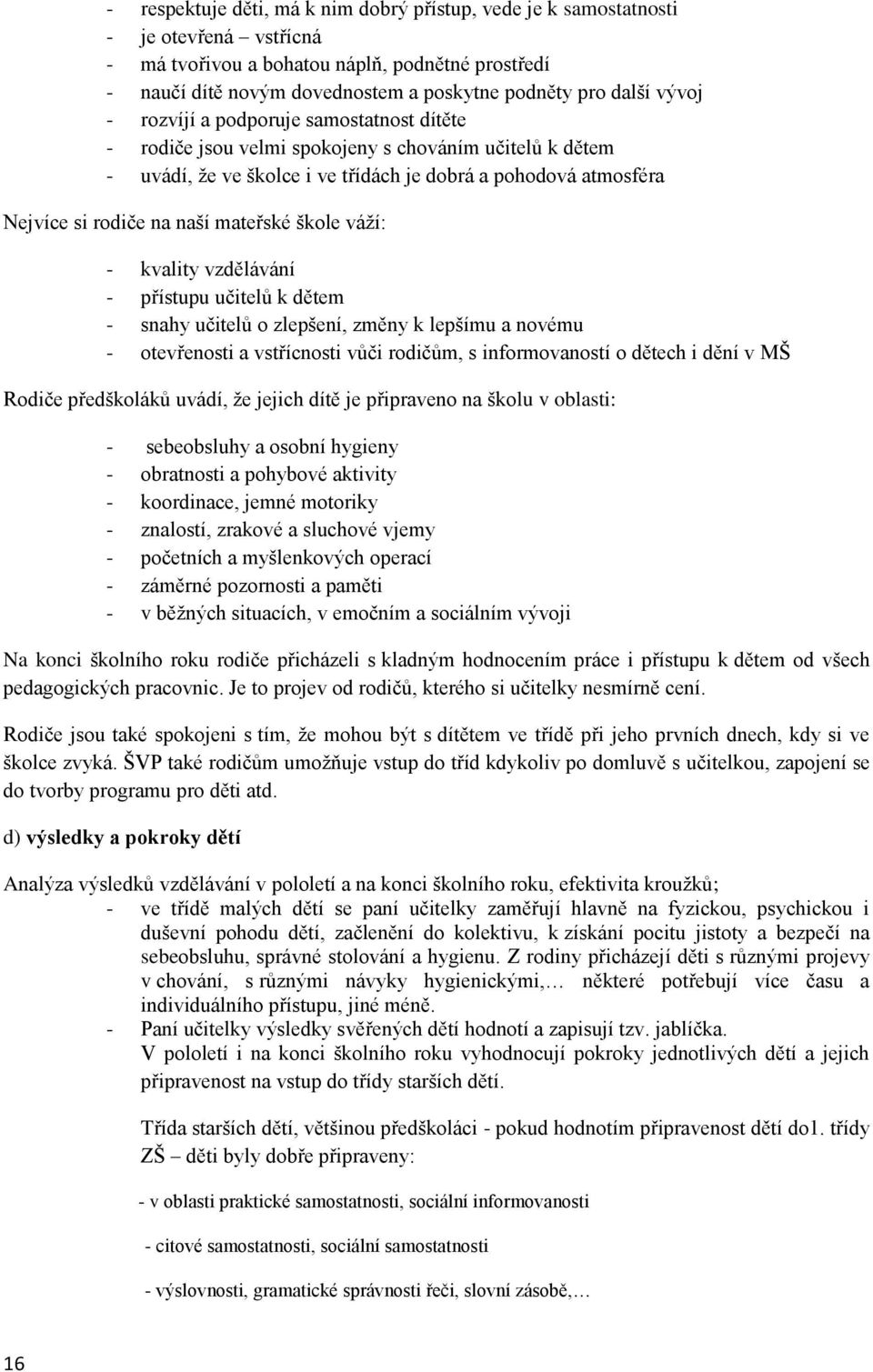 - respektuje děti, má k nim dobrý přístup, vede je k samostatnosti
- je otevřená – vstřícná
- má tvořivou a bohatou náplň, podnětné prostředí
- naučí dítě novým dovednostem a poskytne podněty pro další vývoj
- rozvíjí a podporuje samostatnost dítěte
- rodiče jsou velmi spokojeny s chováním učitelů k dětem
- uvádí, že ve školce i ve třídách je dobrá a pohodová atmosféra

Nejvíce si rodiče na naší mateřské škole váží:

- kvality vzdělávání
- přístupu učitelů k dětem
- snahy učitelů o zlepšení, změny k lepšímu a novému
- otevřenosti a vstřícnosti vůči rodičům, s informovaností o dětech i dění v MŠ

Rodiče předškoláků uvádí, že jejich dítě je připraveno na školu v oblasti:

- sebeobsluhy a osobní hygieny
- obratnosti a pohybové aktivity
- koordinace, jemné motoriky
- znalostí, zrakové a sluchové vjemy
- početních a myšlenkových operací
- záměrné pozornosti a paměti
- v běžných situacích, v emočním a sociálním vývoji

Na konci školního roku rodiče přicházeli s kladným hodnocením práce i přístupu k dětem od všech pedagogických pracovnic. Je to projev od rodičů, kterého si učitelky nesmírně cení.

Rodiče jsou také spokojeni s tím, že mohou být s dítětem ve třídě při jeho prvních dnech, kdy si ve školce zvyká. ŠVP také rodičům umožňuje vstup do tříd kdykoliv po domluvě s učitelkou, zapojení se do tvorby programu pro děti atd.

d) výsledky a pokroky dětí

Analýza výsledků vzdělávání v pololetí a na konci školního roku, efektivita kroužků;
- ve třídě malých dětí se paní učitelky zaměřují hlavně na fyzickou, psychickou i duševní pohodu dětí, začlenění do kolektivu, k získání pocitu jistoty a bezpečí na sebeobsluhu, správné stolování a hygienu. Z rodiny přicházejí děti s různými projevy v chování, s různými návyky hygienickými,… některé potřebují více času a individuálního přístupu, jiné méně.
- Paní učitelky výsledky svěřených dětí hodnotí a zapisují tzv. jablíčka. V pololetí i na konci školního roku vyhodnocují pokroky jednotlivých dětí a jejich připravenost na vstup do třídy starších dětí.

Třída starších dětí, většinou předškoláci - pokud hodnotím připravenost dětí do1. třídy ZŠ – děti byly dobře připraveny:

- v oblasti praktické samostatnosti, sociální informovanosti

- citové samostatnosti, sociální samostatnosti

- výslovnosti, gramatické správnosti řeči, slovní zásobě,…

16